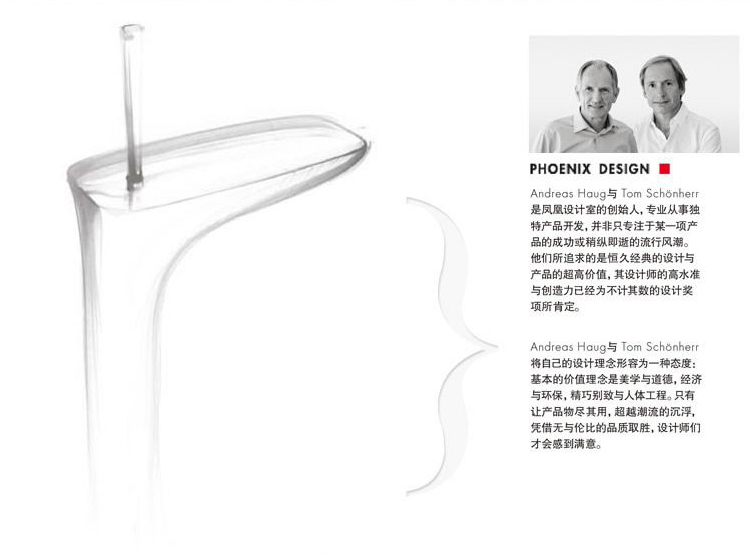 PHOENIX DESIGN

Andreas Haug与 Tom Schönherr 是凤凰设计室的创始人，专业从事独特产品开发，并非只专注于某一项产品的成功或稍纵即逝的流行风潮。他们所追求的是恒久经典的设计与产品的超高价值，其设计师的高水准与创造力已经为不计其数的设计奖项所肯定。

Andreas Haug与 Tom Schönherr 将自己的设计理念形容为一种态度：基本的价值理念是美学与道德，经济与环保，精巧别致与人体工程。只有让产品物尽其用，超越潮流的沉浮，凭借无与伦比的品质取胜，设计师们才会感到满意。